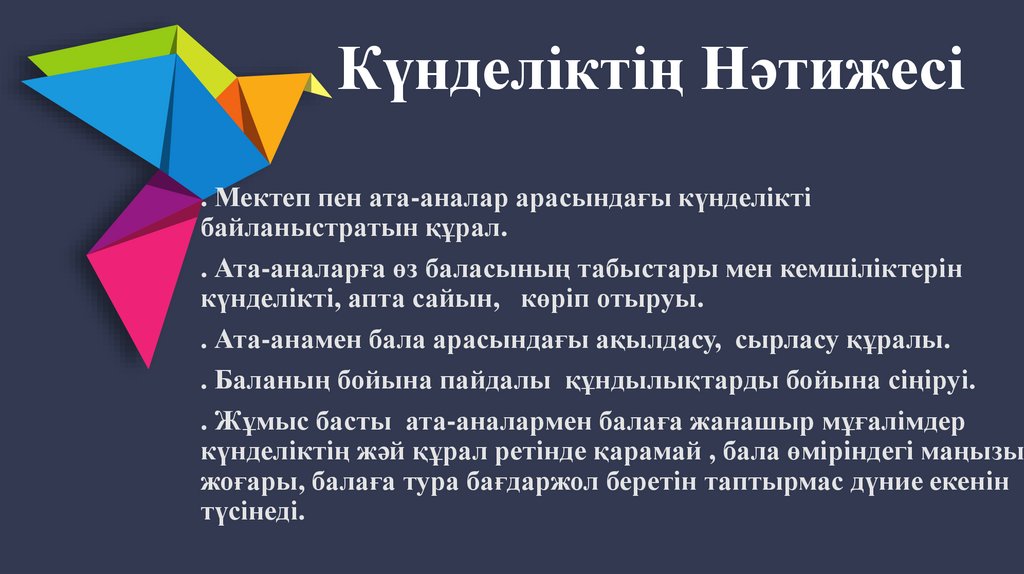 Күнделіктің Нәтижесі

. Мектеп пен ата-аналар арасындағы күнделікті байланыстратын құрал.

. Ата-аналарға өз баласының табыстары мен кемшіліктерін күнделікті, апта сайын, көріп отыруы.

. Ата-анамен бала арасындағы ақылдасу, сырласу құралы.

. Баланың бойына пайдалы құндылықтарды бойына сіңіруі.

. Жұмыс басты ата-аналармен балаға жанашыр мұғалімдер күнделіктің жәй құрал ретінде қарамай , бала өміріндегі маңызы жоғары, балаға тура бағдаржол беретін таптырмас дүние екенін түсінеді.